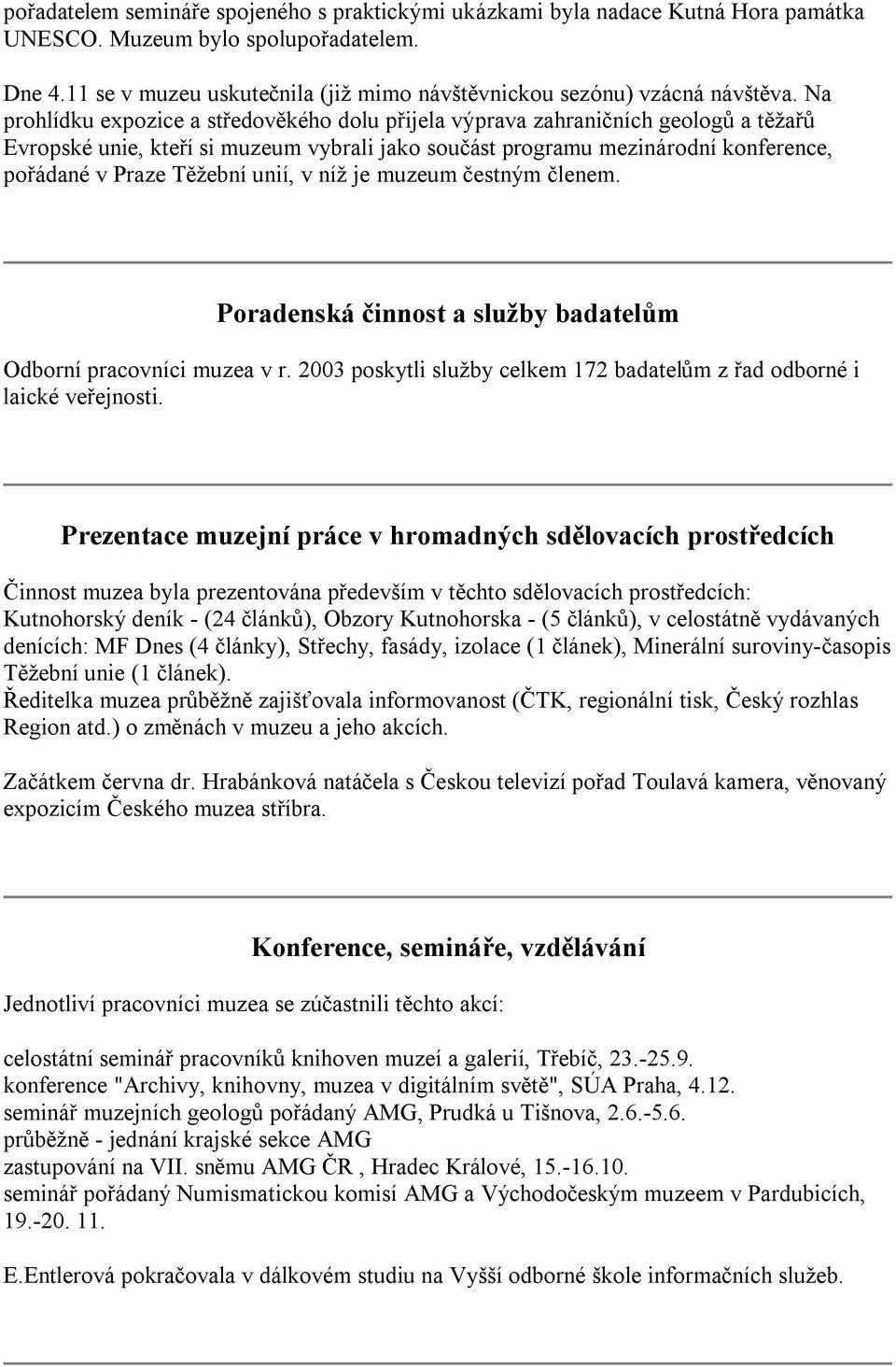 pořadatelem semináře spojeného s praktickými ukázkami byla nadace Kutná Hora památka UNESCO. Muzeum bylo spolupořadatelem.

Dne 4.11 se v muzeu uskutečnila (již mimo návštěvnickou sezónu) vzácná návštěva. Na prohlídku expozice a středověkého dolu přijela výprava zahraničních geologů a těžařů Evropské unie, kteří si muzeum vybrali jako součást programu mezinárodní konference, pořádané v Praze Těžební unií, v níž je muzeum čestným členem.

Poradenská činnost a služby badatelům

Odborní pracovníci muzea v r. 2003 poskytli služby celkem 172 badatelům z řad odborné i laické veřejnosti.

Prezentace muzejní práce v hromadných sdělovacích prostředcích

Činnost muzea byla prezentována především v těchto sdělovacích prostředcích: Kutnohorský deník - (24 článků), Obzory Kutnohorska - (5 článků), v celostátně vydávaných denících: MF Dnes (4 články), Střechy, fasády, izolace (1 článek), Minerální suroviny-časopis Těžební unie (1 článek).
Ředitelka muzea průběžně zajišťovala informovanost (ČTK, regionální tisk, Český rozhlas Region atd.) o změnách v muzeu a jeho akcích.

Začátkem června dr. Hrabánková natáčela s Českou televizí pořad Toulavá kamera, věnovaný expozicím Českého muzea stříbra.

Konference, semináře, vzdělávání

Jednotliví pracovníci muzea se zúčastnili těchto akcí:

celostátní seminář pracovníků knihoven muzeí a galerií, Třebíč, 23.-25.9.
konference "Archivy, knihovny, muzea v digitálním světě", SÚA Praha, 4.12.
seminář muzejních geologů pořádaný AMG, Prudká u Tišnova, 2.6.-5.6.
průběžně - jednání krajské sekce AMG
zastupování na VII. sněmu AMG ČR , Hradec Králové, 15.-16.10.
seminář pořádaný Numismatickou komisí AMG a Východočeským muzeem v Pardubicích, 19.-20. 11.

E.Entlerová pokračovala v dálkovém studiu na Vyšší odborné škole informačních služeb.